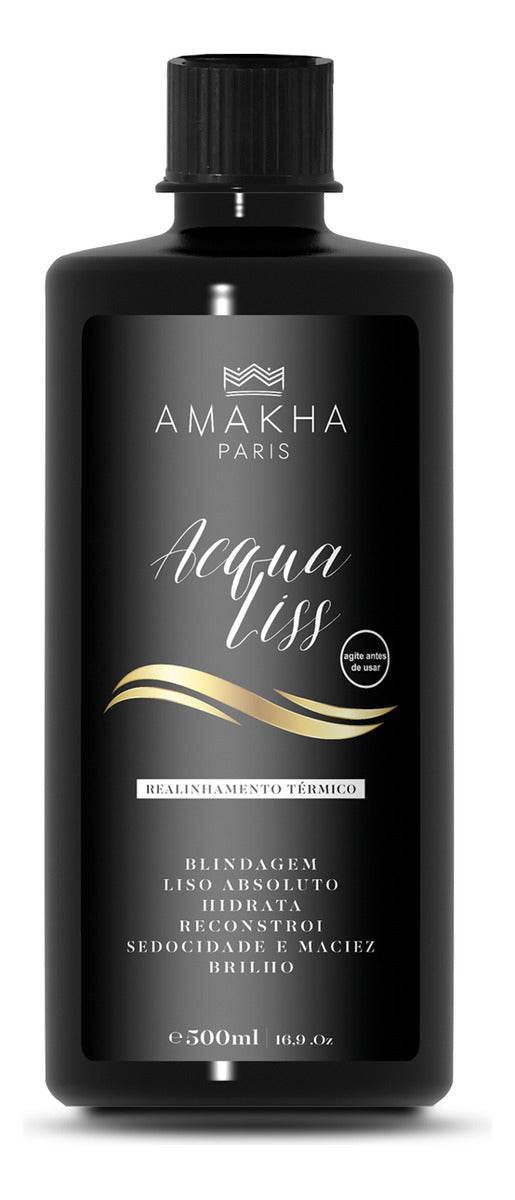 AMAKHA
PARIS

Acqua Liss

agite antes de usar

REALINHAMENTO TÉRMICO

BLINDAGEM
LISO ABSOLUTO
HIDRATA
RECONSTROI
SEDOCIDADE E MACIEZ
BRILHO

℮500ml | 16.9 .Oz